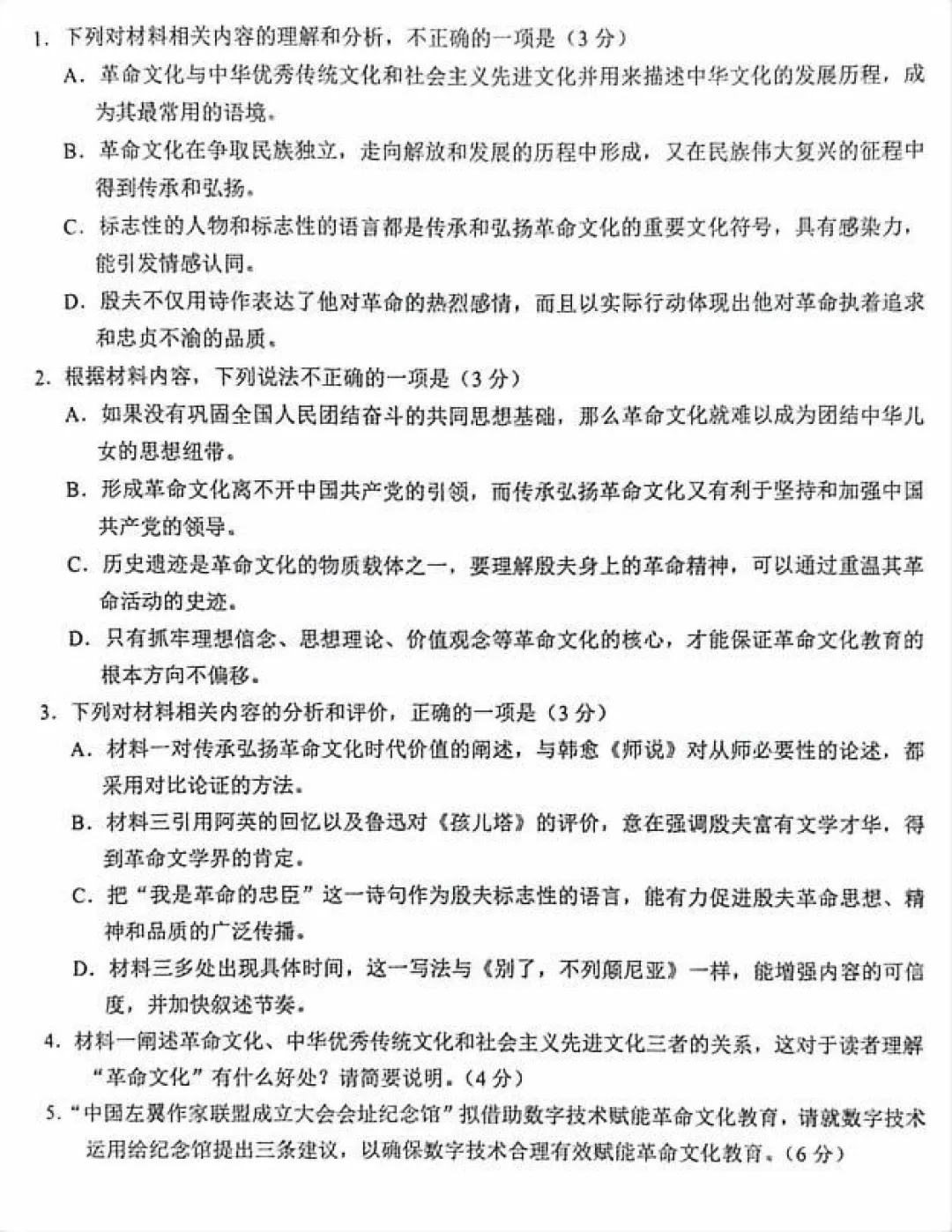 1. 下列对材料相关内容的理解和分析，不正确的一项是（3 分）

A. 革命文化与中华优秀传统文化和社会主义先进文化并用来描述中华文化的发展历程，成为其最常用的语境。

B. 革命文化在争取民族独立，走向解放和发展的历程中形成，又在民族伟大复兴的征程中得到传承和弘扬。

C. 标志性的人物和标志性的语言都是传承和弘扬革命文化的重要文化符号，具有感染力，能引发情感认同。

D. 殷夫不仅用诗作表达了他对革命的热烈感情，而且以实际行动体现出他对革命执着追求和忠贞不渝的品质。

2. 根据材料内容，下列说法不正确的一项是（3 分）

A. 如果没有巩固全国人民团结奋斗的共同思想基础，那么革命文化就难以成为团结中华儿女的思想纽带。

B. 形成革命文化离不开中国共产党的引领，而传承弘扬革命文化又有利于坚持和加强中国共产党的领导。

C. 历史遗迹是革命文化的物质载体之一，要理解殷夫身上的革命精神，可以通过重温其革命活动的史迹。

D. 只有抓牢理想信念、思想理论、价值观念等革命文化的核心，才能保证革命文化教育的根本方向不偏移。

3. 下列对材料相关内容的分析和评价，正确的一项是（3 分）

A. 材料一对传承弘扬革命文化时代价值的阐述，与韩愈《师说》对从师必要性的论述，都采用对比论证的方法。

B. 材料三引用阿英的回忆以及鲁迅对《孩儿塔》的评价，意在强调殷夫富有文学才华，得到革命文学界的肯定。

C. 把“我是革命的忠臣”这一诗句作为殷夫标志性的语言，能有力促进殷夫革命思想、精神和品质的广泛传播。

D. 材料三多处出现具体时间，这一写法与《别了，不列颠尼亚》一样，能增强内容的可信度，并加快叙述节奏。

4. 材料一阐述革命文化、中华优秀传统文化和社会主义先进文化三者的关系，这对于读者理解“革命文化”有什么好处？请简要说明。（4 分）

5. “中国左翼作家联盟成立大会会址纪念馆”拟借助数字技术赋能革命文化教育，请就数字技术运用给纪念馆提出三条建议，以确保数字技术合理有效赋能革命文化教育。（6 分）